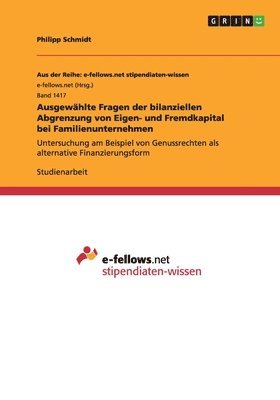 GRIN

Philipp Schmidt

Aus der Reihe: e-fellows.net stipendiaten-wissen
e-fellows.net (Hrsg.)
Band 1417

Ausgewählte Fragen der bilanziellen Abgrenzung von Eigen- und Fremdkapital bei Familienunternehmen

Untersuchung am Beispiel von Genussrechten als alternative Finanzierungsform

Studienarbeit

e-fellows.net
stipendiaten-wissen